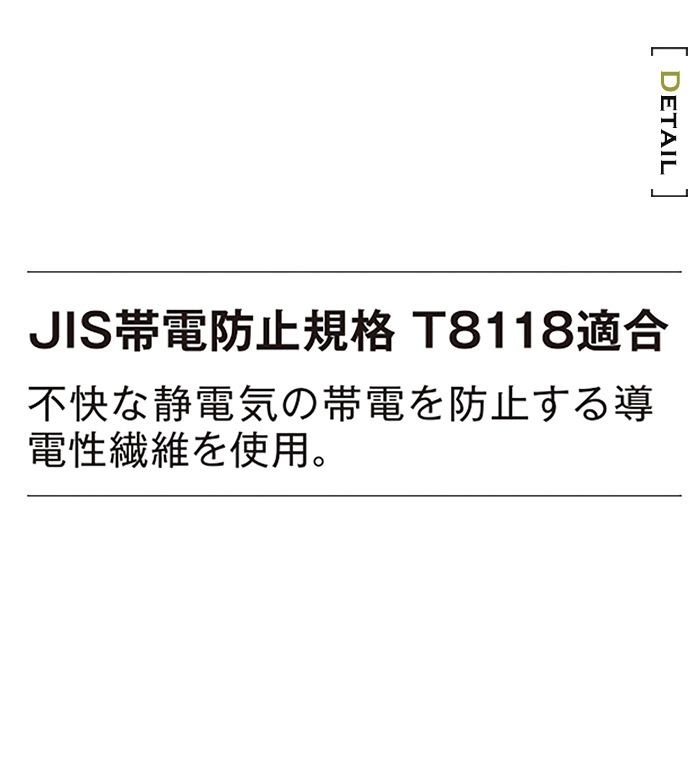 [ DETAIL ]

JIS帯電防止規格 T8118適合

不快な静電気の帯電を防止する導電性繊維を使用。